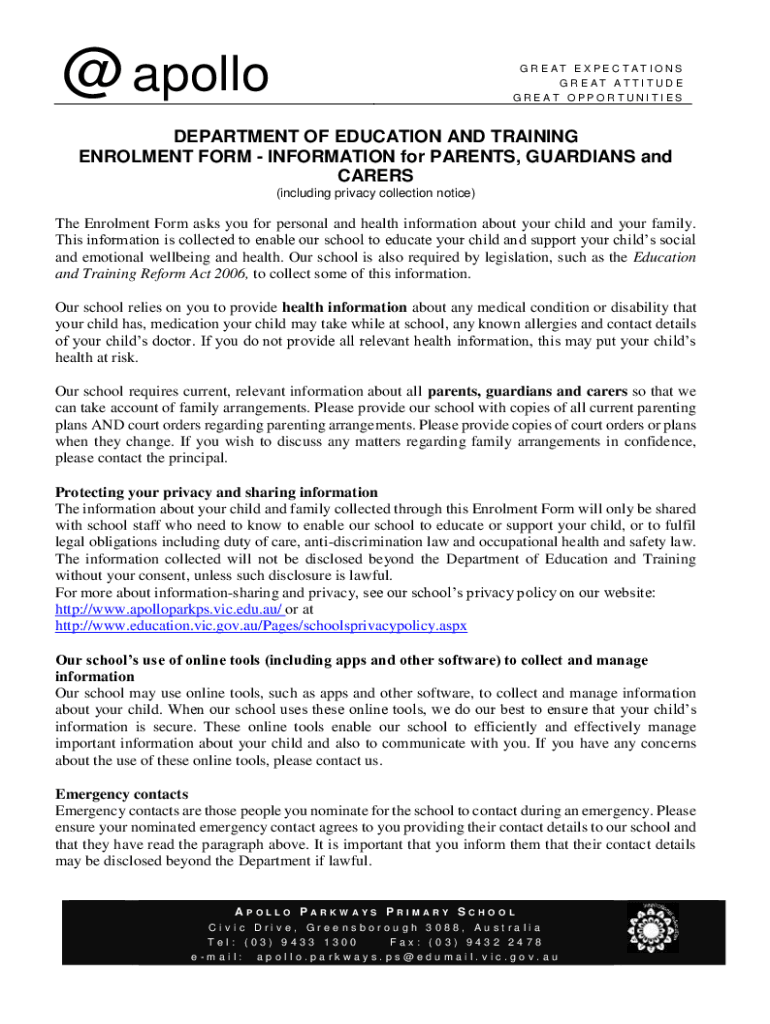 @ apollo

GREAT EXPECTATIONS
GREAT ATTITUDE
GREAT OPPORTUNITIES

DEPARTMENT OF EDUCATION AND TRAINING
ENROLMENT FORM - INFORMATION for PARENTS, GUARDIANS and CARERS
(including privacy collection notice)

The Enrolment Form asks you for personal and health information about your child and your family. This information is collected to enable our school to educate your child and support your child's social and emotional wellbeing and health. Our school is also required by legislation, such as the Education and Training Reform Act 2006, to collect some of this information.

Our school relies on you to provide health information about any medical condition or disability that your child has, medication your child may take while at school, any known allergies and contact details of your child's doctor. If you do not provide all relevant health information, this may put your child's health at risk.

Our school requires current, relevant information about all parents, guardians and carers so that we can take account of family arrangements. Please provide our school with copies of all current parenting plans AND court orders regarding parenting arrangements. Please provide copies of court orders or plans when they change. If you wish to discuss any matters regarding family arrangements in confidence, please contact the principal.

Protecting your privacy and sharing information
The information about your child and family collected through this Enrolment Form will only be shared with school staff who need to know to enable our school to educate or support your child, or to fulfil legal obligations including duty of care, anti-discrimination law and occupational health and safety law. The information collected will not be disclosed beyond the Department of Education and Training without your consent, unless such disclosure is lawful.
For more about information-sharing and privacy, see our school's privacy policy on our website:
http://www.apolloparkps.vic.edu.au/ or at
http://www.education.vic.gov.au/Pages/schoolsprivacypolicy.aspx

Our school's use of online tools (including apps and other software) to collect and manage information
Our school may use online tools, such as apps and other software, to collect and manage information about your child. When our school uses these online tools, we do our best to ensure that your child's information is secure. These online tools enable our school to efficiently and effectively manage important information about your child and also to communicate with you. If you have any concerns about the use of these online tools, please contact us.

Emergency contacts
Emergency contacts are those people you nominate for the school to contact during an emergency. Please ensure your nominated emergency contact agrees to you providing their contact details to our school and that they have read the paragraph above. It is important that you inform them that their contact details may be disclosed beyond the Department if lawful.

APOLLO PARKWAYS PRIMARY SCHOOL
Civic Drive, Greensborough 3088, Australia
Tel: (03) 9433 1300 Fax: (03) 9432 2478
e-mail: apollo.parkways.ps@edumail.vic.gov.au